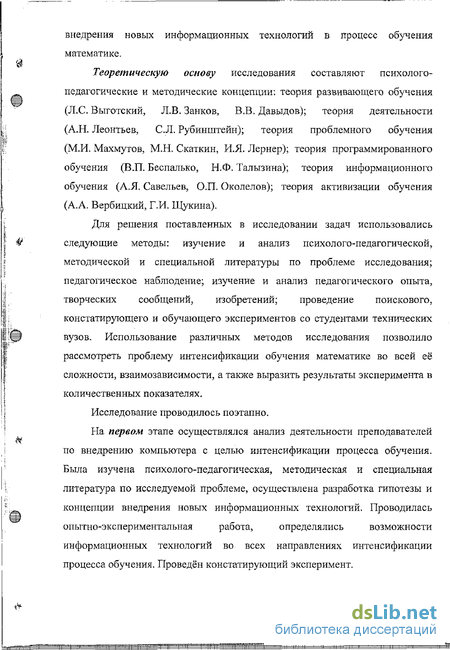 внедрения новых информационных технологий в процесс обучения математике.

Теоретическую основу исследования составляют психолого-педагогические и методические концепции: теория развивающего обучения (Л.С. Выготский, Л.В. Занков, В.В. Давыдов); теория деятельности (А.Н. Леонтьев, С.Л. Рубинштейн); теория проблемного обучения (М.И. Махмутов, М.Н. Скаткин, И.Я. Лернер); теория программированного обучения (В.П. Беспалько, Н.Ф. Талызина); теория информационного обучения (А.Я. Савельев, О.П. Околелов); теория активизации обучения (А.А. Вербицкий, Г.И. Щукина).

Для решения поставленных в исследовании задач использовались следующие методы: изучение и анализ психолого-педагогической, методической и специальной литературы по проблеме исследования; педагогическое наблюдение; изучение и анализ педагогического опыта, творческих сообщений, изобретений; проведение поискового, констатирующего и обучающего экспериментов со студентами технических вузов. Использование различных методов исследования позволило рассмотреть проблему интенсификации обучения математике во всей её сложности, взаимозависимости, а также выразить результаты эксперимента в количественных показателях.

Исследование проводилось поэтапно.

На первом этапе осуществлялся анализ деятельности преподавателей по внедрению компьютера с целью интенсификации процесса обучения. Была изучена психолого-педагогическая, методическая и специальная литература по исследуемой проблеме, осуществлена разработка гипотезы и концепции внедрения новых информационных технологий. Проводилась опытно-экспериментальная работа, определялись возможности информационных технологий во всех направлениях интенсификации процесса обучения. Проведён констатирующий эксперимент.

dsLib.net
библиотека диссертаций